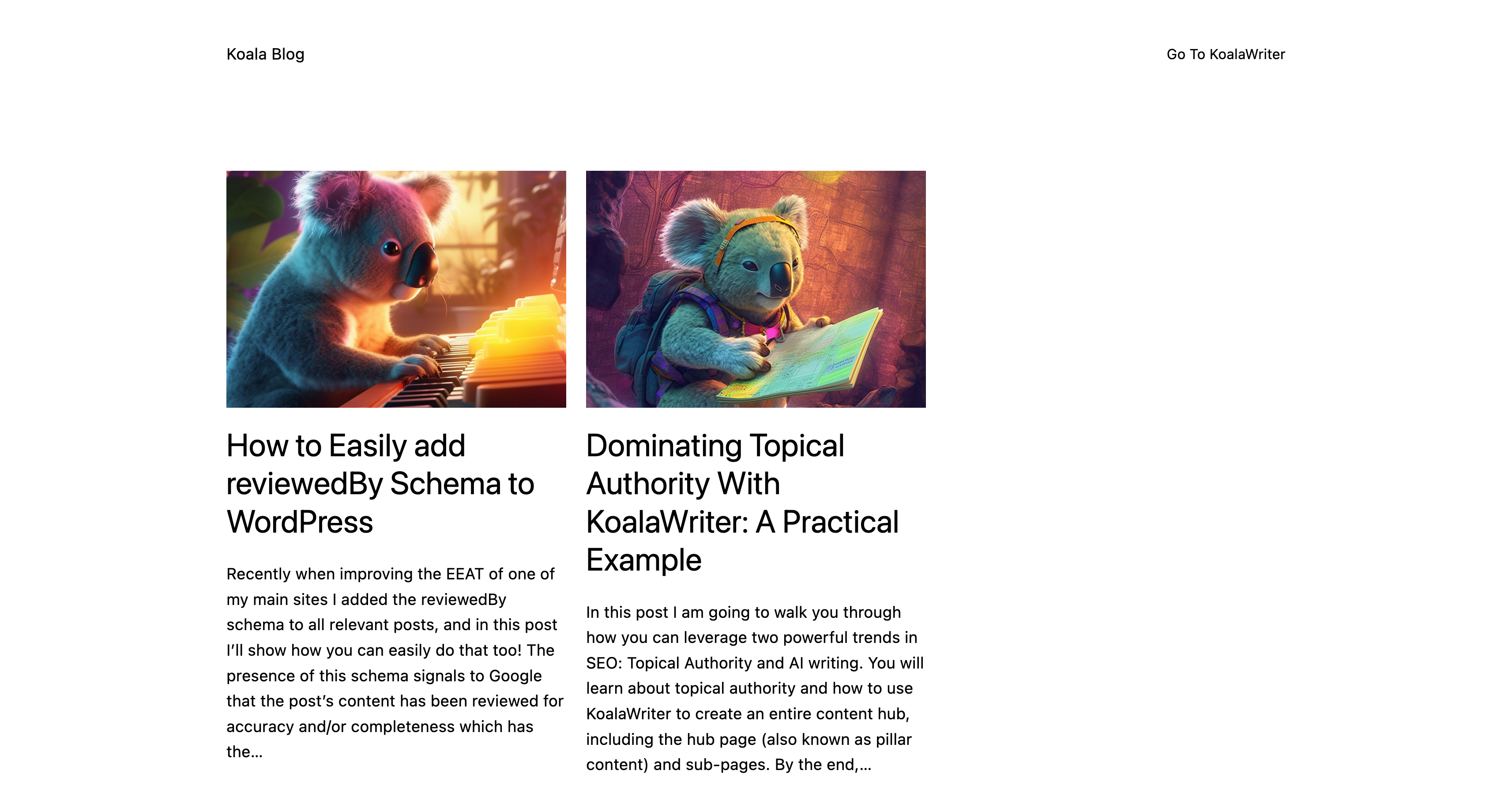 Koala Blog

Go To KoalaWriter

How to Easily add reviewedBy Schema to WordPress

Recently when improving the EEAT of one of my main sites I added the reviewedBy schema to all relevant posts, and in this post I'll show how you can easily do that too! The presence of this schema signals to Google that the post's content has been reviewed for accuracy and/or completeness which has the...

Dominating Topical Authority With KoalaWriter: A Practical Example

In this post I am going to walk you through how you can leverage two powerful trends in SEO: Topical Authority and AI writing. You will learn about topical authority and how to use KoalaWriter to create an entire content hub, including the hub page (also known as pillar content) and sub-pages. By the end,...